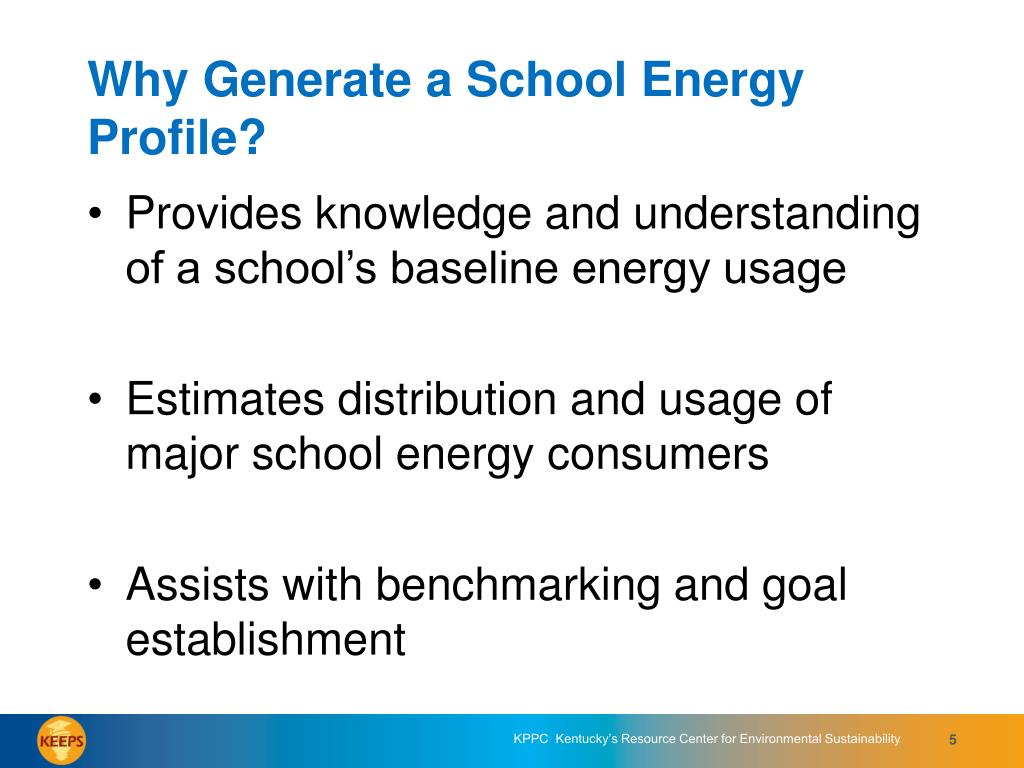 Why Generate a School Energy Profile?

• Provides knowledge and understanding of a school's baseline energy usage

• Estimates distribution and usage of major school energy consumers

• Assists with benchmarking and goal establishment

KEEPS

KPPC Kentucky's Resource Center for Environmental Sustainability

5